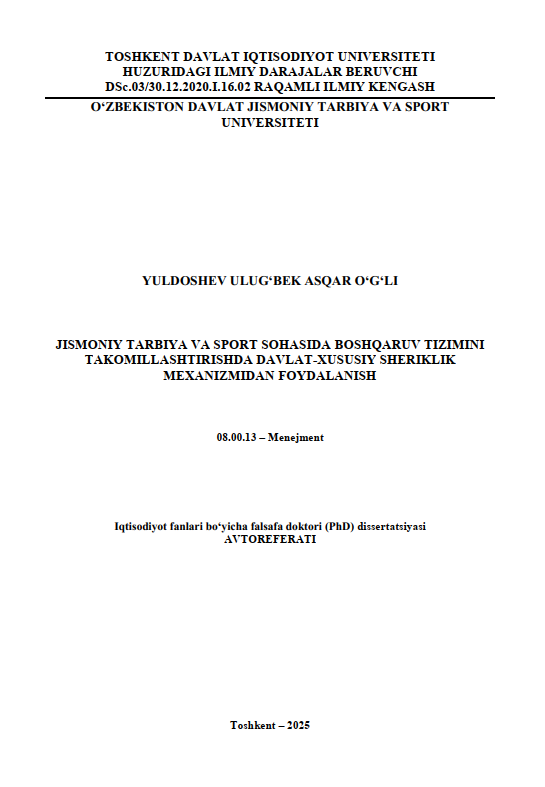 TOSHKENT DAVLAT IQTISODIYOT UNIVERSITETI HUZURIDAGI ILMIY DARAJALAR BERUVCHI DSc.03/30.12.2020.I.16.02 RAQAMLI ILMIY KENGASH

O‘ZBEKISTON DAVLAT JISMONIY TARBIYA VA SPORT UNIVERSITETI

YULDOSHEV ULUG‘BEK ASQAR O‘G‘LI

JISMONIY TARBIYA VA SPORT SOHASIDA BOSHQARUV TIZIMINI TAKOMILLASHTIRISHDA DAVLAT-XUSUSIY SHERIKLIK MEXANIZMIDAN FOYDALANISH

08.00.13 – Menejment

Iqtisodiyot fanlari bo‘yicha falsafa doktori (PhD) dissertatsiyasi
AVTOREFERATI

Toshkent – 2025